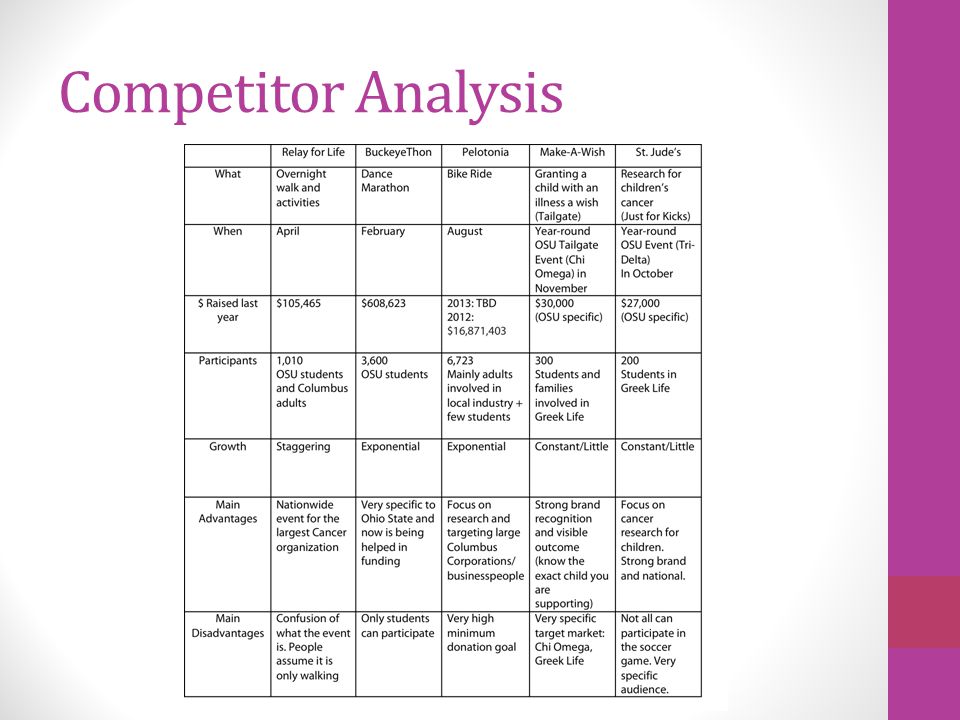 Competitor Analysis

| | Relay for Life | BuckeyeThon | Pelotonia | Make-A-Wish | St. Jude's |
|---|---|---|---|---|---|
| What | Overnight walk and activities | Dance Marathon | Bike Ride | Granting a child with an illness a wish (Tailgate) | Research for children's cancer (Just for Kicks) |
| When | April | February | August | Year-round OSU Tailgate Event (Chi Omega) in November | Year-round OSU Event (Tri-Delta) In October |
| $ Raised last year | $105,465 | $608,623 | 2013: TBD 2012: $16,871,403 | $30,000 (OSU specific) | $27,000 (OSU specific) |
| Participants | 1,010 OSU students and Columbus adults | 3,600 OSU students | 6,723 Mainly adults involved in local industry + few students | 300 Students and families involved in Greek Life | 200 Students in Greek Life |
| Growth | Staggering | Exponential | Exponential | Constant/Little | Constant/Little |
| Main Advantages | Nationwide event for the largest Cancer organization | Very specific to Ohio State and now is being helped in funding | Focus on research and targeting large Columbus Corporations/ businesspeople | Strong brand recognition and visible outcome (know the exact child you are supporting) | Focus on cancer research for children. Strong brand and national. |
| Main Disadvantages | Confusion of what the event is. People assume it is only walking | Only students can participate | Very high minimum donation goal | Very specific target market: Chi Omega, Greek Life | Not all can participate in the soccer game. Very specific audience. |